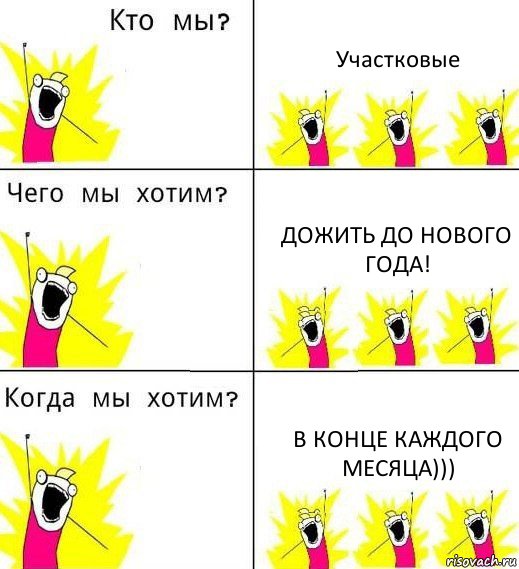 Кто мы?

Участковые

Чего мы хотим?

ДОЖИТЬ ДО НОВОГО ГОДА!

Когда мы хотим?

В КОНЦЕ КАЖДОГО МЕСЯЦА)))

risovach.ru